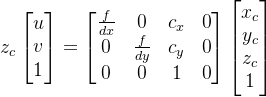 $z_c \begin{bmatrix} u \\ v \\ 1 \end{bmatrix} = \begin{bmatrix} \frac{f}{dx} & 0 & c_x & 0 \\ 0 & \frac{f}{dy} & c_y & 0 \\ 0 & 0 & 1 & 0 \end{bmatrix} \begin{bmatrix} x_c \\ y_c \\ z_c \\ 1 \end{bmatrix}$